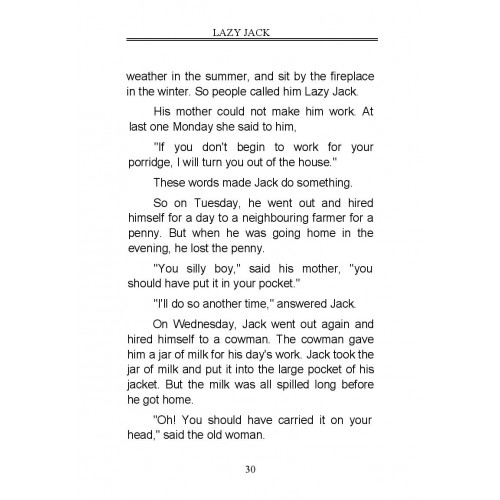 LAZY JACK

weather in the summer, and sit by the fireplace in the winter. So people called him Lazy Jack.

His mother could not make him work. At last one Monday she said to him,

"If you don't begin to work for your porridge, I will turn you out of the house."

These words made Jack do something.

So on Tuesday, he went out and hired himself for a day to a neighbouring farmer for a penny. But when he was going home in the evening, he lost the penny.

"You silly boy," said his mother, "you should have put it in your pocket."

"I'll do so another time," answered Jack.

On Wednesday, Jack went out again and hired himself to a cowman. The cowman gave him a jar of milk for his day's work. Jack took the jar of milk and put it into the large pocket of his jacket. But the milk was all spilled long before he got home.

"Oh! You should have carried it on your head," said the old woman.

30